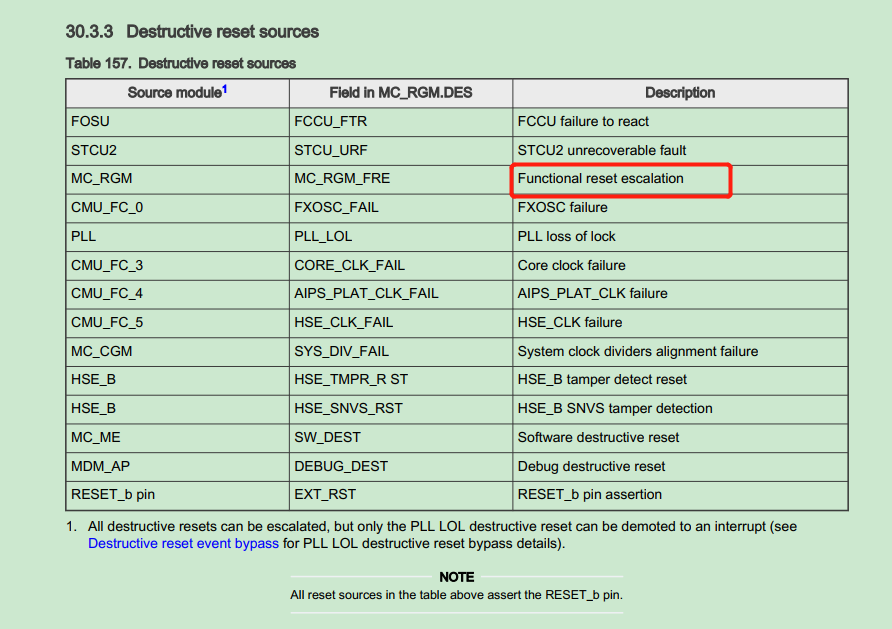 30.3.3 Destructive reset sources

Table 157. Destructive reset sources

| Source module$^1$ | Field in MC_RGM.DES | Description |
|---|---|---|
| FOSU | FCCU_FTR | FCCU failure to react |
| STCU2 | STCU_URF | STCU2 unrecoverable fault |
| MC_RGM | MC_RGM_FRE | Functional reset escalation |
| CMU_FC_0 | FXOSC_FAIL | FXOSC failure |
| PLL | PLL_LOL | PLL loss of lock |
| CMU_FC_3 | CORE_CLK_FAIL | Core clock failure |
| CMU_FC_4 | AIPS_PLAT_CLK_FAIL | AIPS_PLAT_CLK failure |
| CMU_FC_5 | HSE_CLK_FAIL | HSE_CLK failure |
| MC_CGM | SYS_DIV_FAIL | System clock dividers alignment failure |
| HSE_B | HSE_TMPR_R ST | HSE_B tamper detect reset |
| HSE_B | HSE_SNVS_RST | HSE_B SNVS tamper detection |
| MC_ME | SW_DEST | Software destructive reset |
| MDM_AP | DEBUG_DEST | Debug destructive reset |
| RESET_b pin | EXT_RST | RESET_b pin assertion |

1. All destructive resets can be escalated, but only the PLL LOL destructive reset can be demoted to an interrupt (see Destructive reset event bypass for PLL LOL destructive reset bypass details).

NOTE
All reset sources in the table above assert the RESET_b pin.